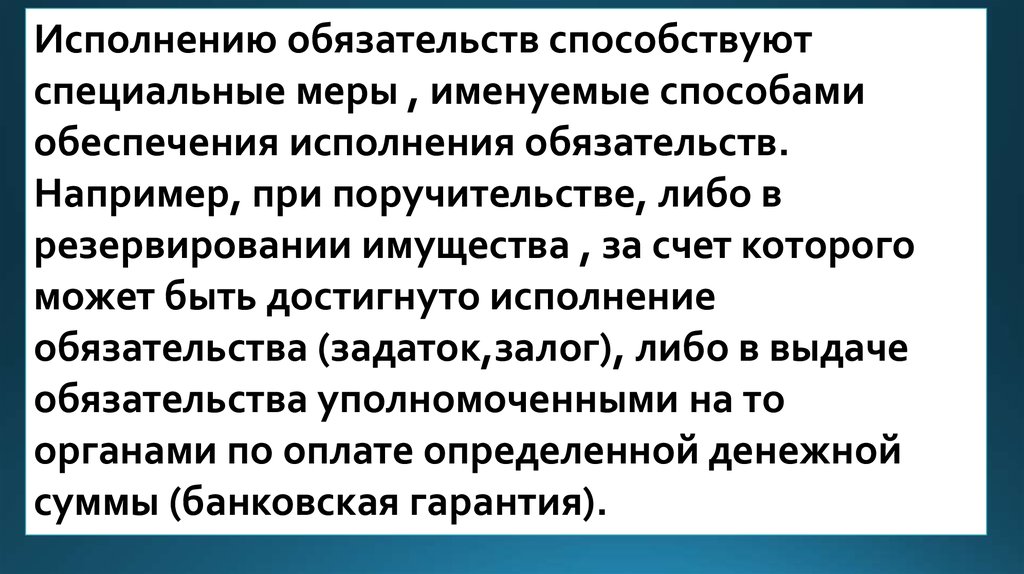 Исполнению обязательств способствуют специальные меры , именуемые способами обеспечения исполнения обязательств. Например, при поручительстве, либо в резервировании имущества , за счет которого может быть достигнуто исполнение обязательства (задаток,залог), либо в выдаче обязательства уполномоченными на то органами по оплате определенной денежной суммы (банковская гарантия).